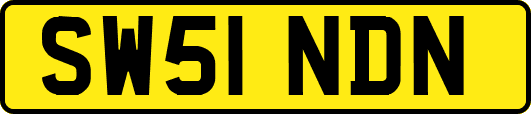 SW51 NDN